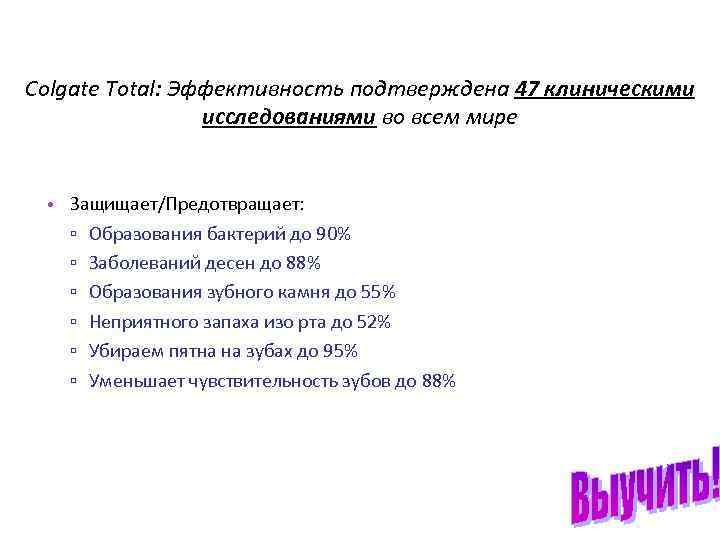 Colgate Total: Эффективность подтверждена 47 клиническими исследованиями во всем мире

• Защищает/Предотвращает:
▫ Образования бактерий до 90%
▫ Заболеваний десен до 88%
▫ Образования зубного камня до 55%
▫ Неприятного запаха изо рта до 52%
▫ Убираем пятна на зубах до 95%
▫ Уменьшает чувствительность зубов до 88%

Выучить!